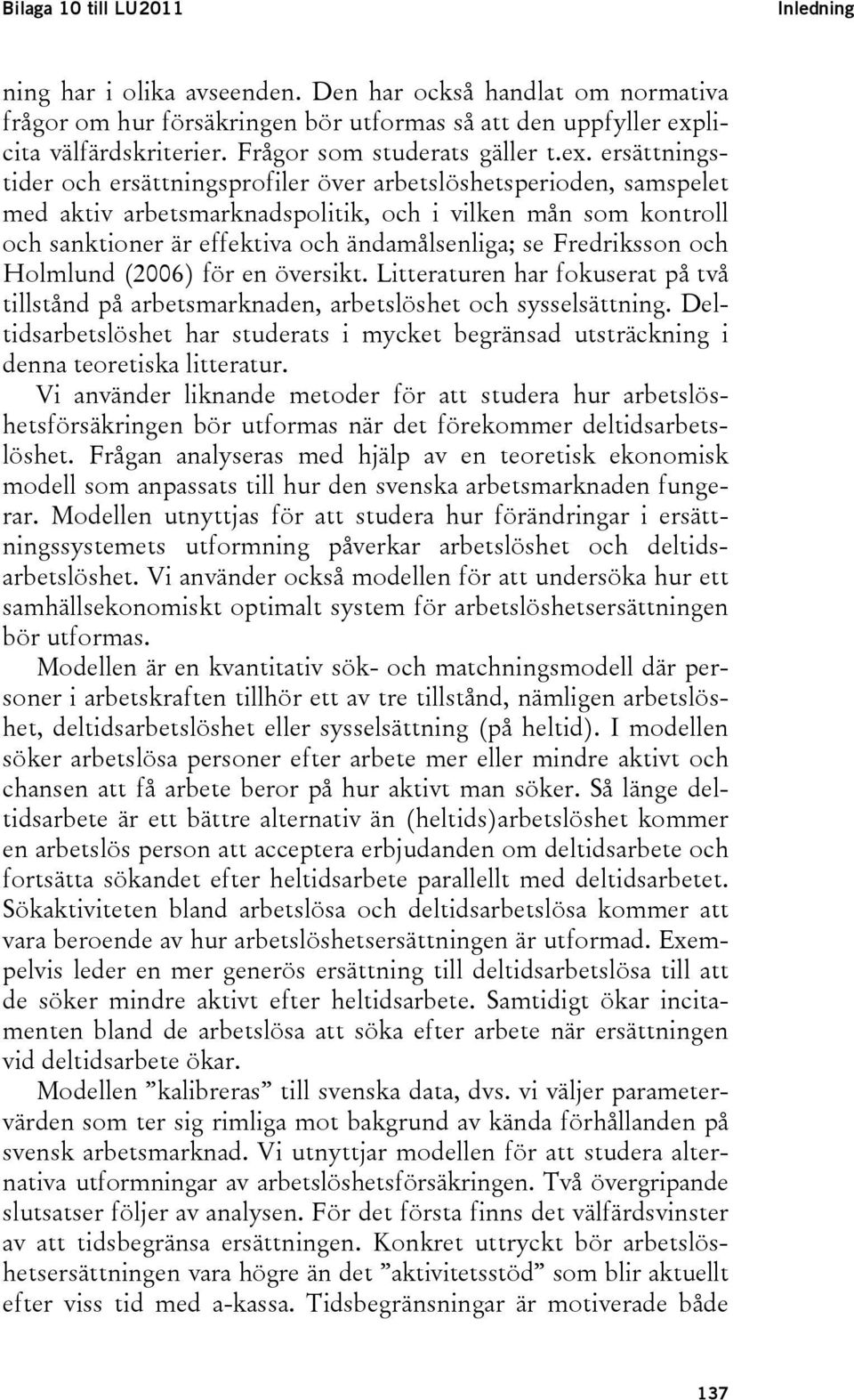 Bilaga 10 till LU2011

Inledning

ning har i olika avseenden. Den har också handlat om normativa frågor om hur försäkringen bör utformas så att den uppfyller explicita välfärdskriterier. Frågor som studerats gäller t.ex. ersättningstider och ersättningsprofiler över arbetslöshetsperioden, samspelet med aktiv arbetsmarknadspolitik, och i vilken mån som kontroll och sanktioner är effektiva och ändamålsenliga; se Fredriksson och Holmlund (2006) för en översikt. Litteraturen har fokuserat på två tillstånd på arbetsmarknaden, arbetslöshet och sysselsättning. Deltidsarbetslöshet har studerats i mycket begränsad utsträckning i denna teoretiska litteratur.

Vi använder liknande metoder för att studera hur arbetslöshetsförsäkringen bör utformas när det förekommer deltidsarbetslöshet. Frågan analyseras med hjälp av en teoretisk ekonomisk modell som anpassats till hur den svenska arbetsmarknaden fungerar. Modellen utnyttjas för att studera hur förändringar i ersättningssystemets utformning påverkar arbetslöshet och deltidsarbetslöshet. Vi använder också modellen för att undersöka hur ett samhällsekonomiskt optimalt system för arbetslöshetsersättningen bör utformas.

Modellen är en kvantitativ sök- och matchningsmodell där personer i arbetskraften tillhör ett av tre tillstånd, nämligen arbetslöshet, deltidsarbetslöshet eller sysselsättning (på heltid). I modellen söker arbetslösa personer efter arbete mer eller mindre aktivt och chansen att få arbete beror på hur aktivt man söker. Så länge deltidsarbete är ett bättre alternativ än (heltids)arbetslöshet kommer en arbetslös person att acceptera erbjudanden om deltidsarbete och fortsätta sökandet efter heltidsarbete parallellt med deltidsarbetet. Sökaktiviteten bland arbetslösa och deltidsarbetslösa kommer att vara beroende av hur arbetslöshetsersättningen är utformad. Exempelvis leder en mer generös ersättning till deltidsarbetslösa till att de söker mindre aktivt efter heltidsarbete. Samtidigt ökar incitamenten bland de arbetslösa att söka efter arbete när ersättningen vid deltidsarbete ökar.

Modellen ”kalibreras” till svenska data, dvs. vi väljer parametervärden som ter sig rimliga mot bakgrund av kända förhållanden på svensk arbetsmarknad. Vi utnyttjar modellen för att studera alternativa utformningar av arbetslöshetsförsäkringen. Två övergripande slutsatser följer av analysen. För det första finns det välfärdsvinster av att tidsbegränsa ersättningen. Konkret uttryckt bör arbetslöshetsersättningen vara högre än det ”aktivitetsstöd” som blir aktuellt efter viss tid med a-kassa. Tidsbegränsningar är motiverade både

137